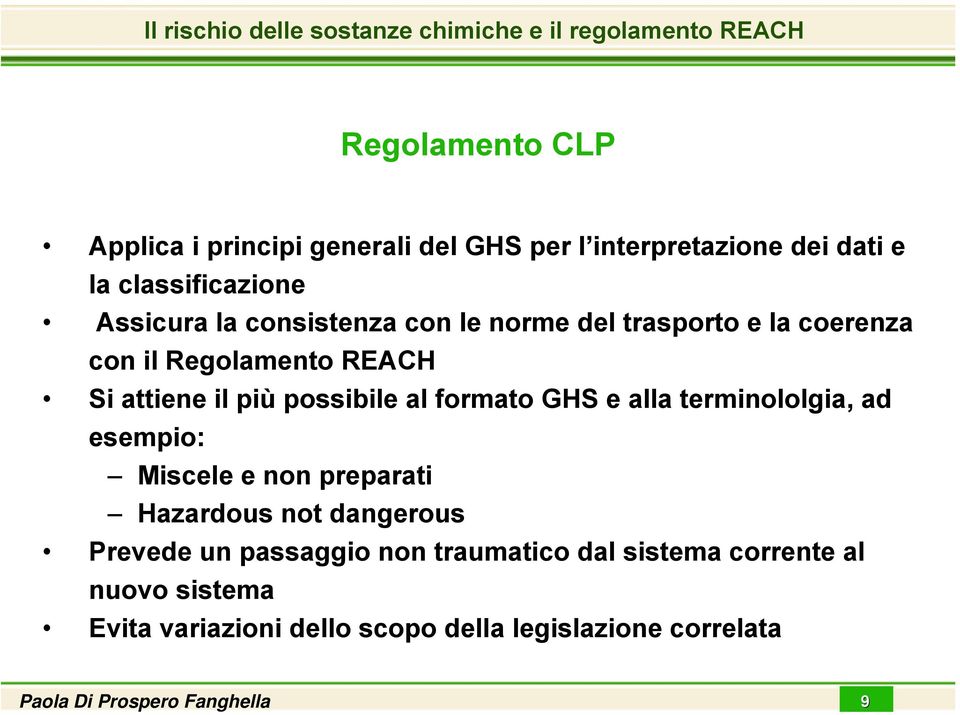 Il rischio delle sostanze chimiche e il regolamento REACH

Regolamento CLP

• Applica i principi generali del GHS per l'interpretazione dei dati e la classificazione
• Assicura la consistenza con le norme del trasporto e la coerenza con il Regolamento REACH
• Si attiene il più possibile al formato GHS e alla terminololgia, ad esempio:
  – Miscele e non preparati
  – Hazardous not dangerous
• Prevede un passaggio non traumatico dal sistema corrente al nuovo sistema
• Evita variazioni dello scopo della legislazione correlata

Paola Di Prospero Fanghella

9